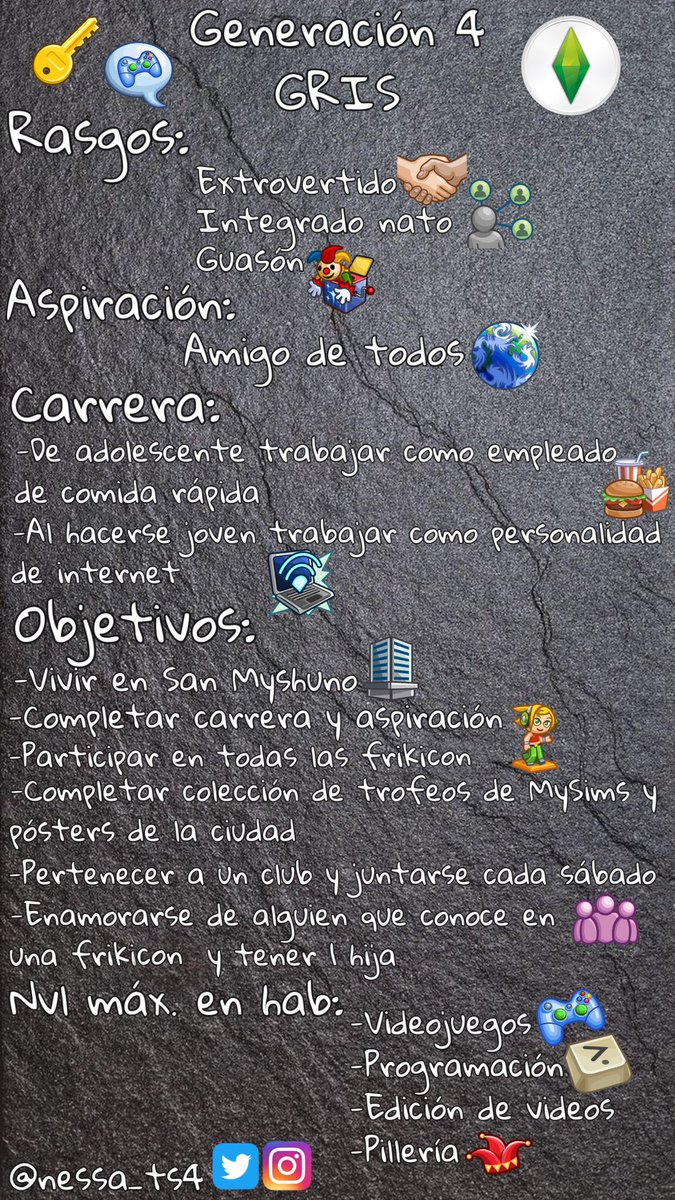 Generación 4
GRIS

Rasgos:
Extrovertido
Integrado nato
Guasón

Aspiración:
Amigo de todos

Carrera:
-De adolescente trabajar como empleado de comida rápida
-Al hacerse joven trabajar como personalidad de internet

Objetivos:
-Vivir en San Myshuno
-Completar carrera y aspiración
-Participar en todas las frikicon
-Completar colección de trofeos de MySims y pósters de la ciudad
-Pertenecer a un club y juntarse cada sábado
-Enamorarse de alguien que conoce en una frikicon y tener 1 hija

Nvl máx. en hab:
-Videojuegos
-Programación
-Edición de videos
-Pillería

@nessa_ts4